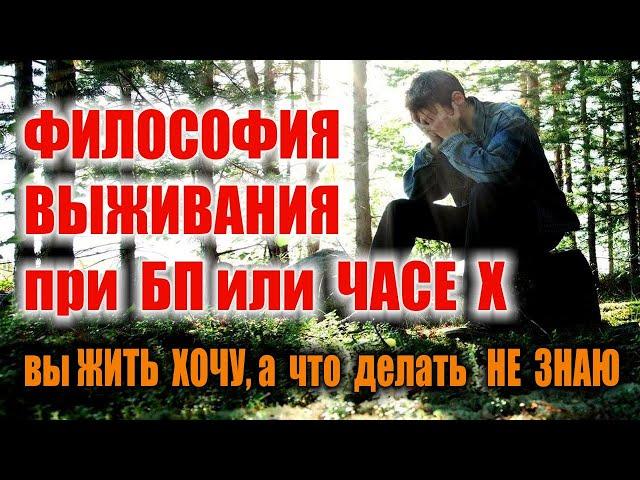 ФИЛОСОФИЯ ВЫЖИВАНИЯ при БП или ЧАСЕ Х

вы ЖИТЬ ХОЧУ, а что делать НЕ ЗНАЮ